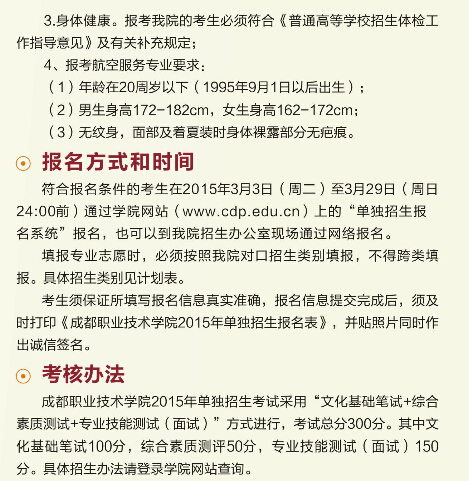 3.身体健康。报考我院的考生必须符合《普通高等学校招生体检工作指导意见》及有关补充规定；

4、报考航空服务专业要求：

（1）年龄在20周岁以下（1995年9月1日以后出生）；

（2）男生身高172-182cm，女生身高162-172cm；

（3）无纹身，面部及着夏装时身体裸露部分无疤痕。

报名方式和时间

符合报名条件的考生在2015年3月3日（周二）至3月29日（周日24:00前）通过学院网站（www.cdp.edu.cn）上的“单独招生报名系统”报名，也可以到我院招生办公室现场通过网络报名。

填报专业志愿时，必须按照我院对口招生类别填报，不得跨类填报。具体招生类别见计划表。

考生须保证所填写报名信息真实准确，报名信息提交完成后，须及时打印《成都职业技术学院2015年单独招生报名表》，并贴照片同时作出诚信签名。

考核办法

成都职业技术学院2015年单独招生考试采用“文化基础笔试+综合素质测试+专业技能测试（面试）”方式进行，考试总分300分。其中文化基础笔试100分，综合素质测评50分，专业技能测试（面试）150分。具体招生办法请登录学院网站查询。